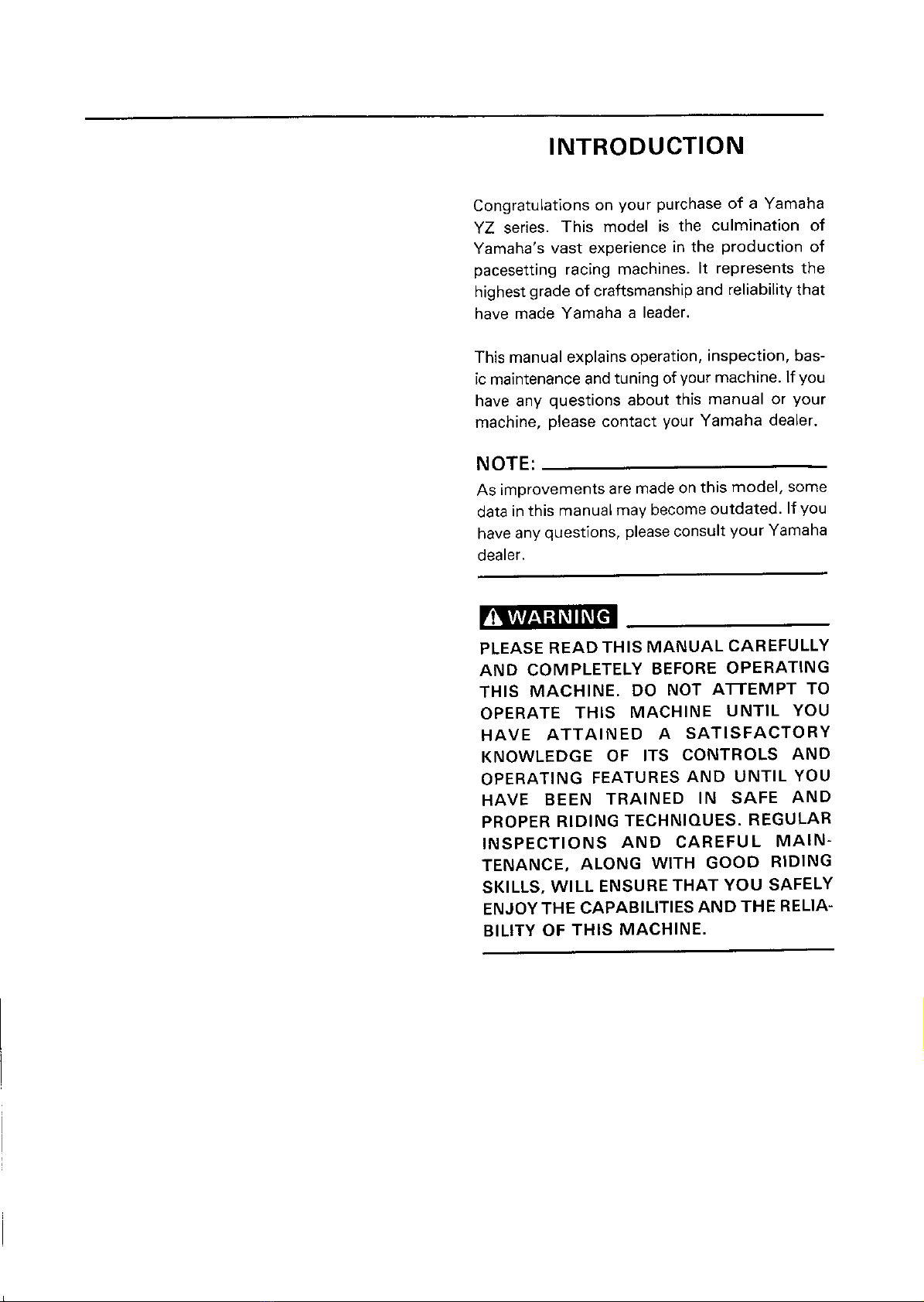 INTRODUCTION

Congratulations on your purchase of a Yamaha YZ series. This model is the culmination of Yamaha's vast experience in the production of pacesetting racing machines. It represents the highest grade of craftsmanship and reliability that have made Yamaha a leader.

This manual explains operation, inspection, basic maintenance and tuning of your machine. If you have any questions about this manual or your machine, please contact your Yamaha dealer.

NOTE:

As improvements are made on this model, some data in this manual may become outdated. If you have any questions, please consult your Yamaha dealer.

WARNING

PLEASE READ THIS MANUAL CAREFULLY AND COMPLETELY BEFORE OPERATING THIS MACHINE. DO NOT ATTEMPT TO OPERATE THIS MACHINE UNTIL YOU HAVE ATTAINED A SATISFACTORY KNOWLEDGE OF ITS CONTROLS AND OPERATING FEATURES AND UNTIL YOU HAVE BEEN TRAINED IN SAFE AND PROPER RIDING TECHNIQUES. REGULAR INSPECTIONS AND CAREFUL MAINTENANCE, ALONG WITH GOOD RIDING SKILLS, WILL ENSURE THAT YOU SAFELY ENJOY THE CAPABILITIES AND THE RELIABILITY OF THIS MACHINE.